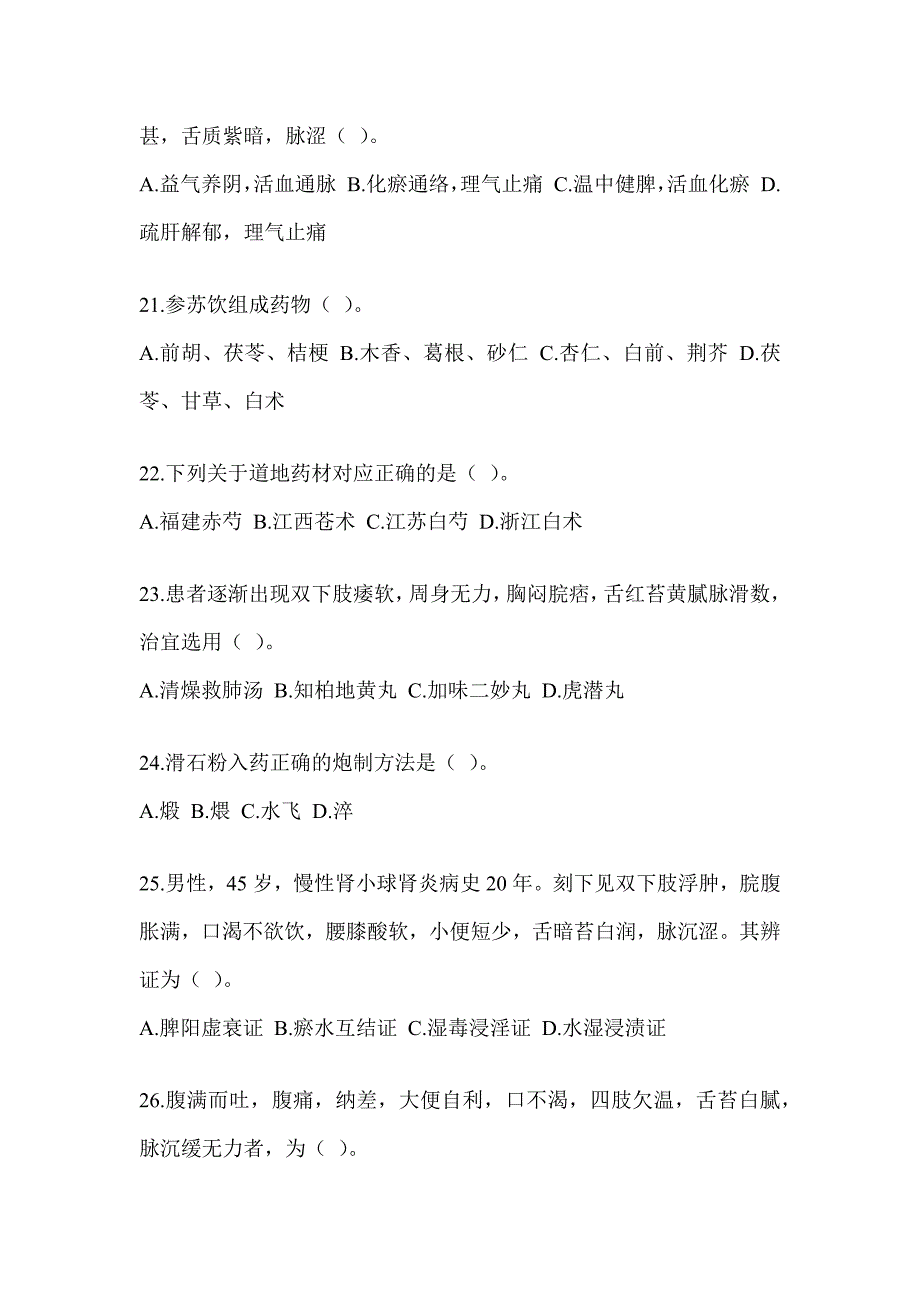 甚，舌质紫暗，脉涩（ ）。

A.益气养阴，活血通脉 B.化瘀通络，理气止痛 C.温中健脾，活血化瘀 D.疏肝解郁，理气止痛

21.参苏饮组成药物（ ）。

A.前胡、茯苓、桔梗 B.木香、葛根、砂仁 C.杏仁、白前、荆芥 D.茯苓、甘草、白术

22.下列关于道地药材对应正确的是（ ）。

A.福建赤芍 B.江西苍术 C.江苏白芍 D.浙江白术

23.患者逐渐出现双下肢痿软，周身无力，胸闷脘痞，舌红苔黄腻脉滑数，治宜选用（ ）。

A.清燥救肺汤 B.知柏地黄丸 C.加味二妙丸 D.虎潜丸

24.滑石粉入药正确的炮制方法是（ ）。

A.煅 B.煨 C.水飞 D.淬

25.男性，45 岁，慢性肾小球肾炎病史 20 年。刻下见双下肢浮肿，脘腹胀满，口渴不欲饮，腰膝酸软，小便短少，舌暗苔白润，脉沉涩。其辨证为（ ）。

A.脾阳虚衰证 B.瘀水互结证 C.湿毒浸淫证 D.水湿浸渍证

26.腹满而吐，腹痛，纳差，大便自利，口不渴，四肢欠温，舌苔白腻，脉沉缓无力者，为（ ）。